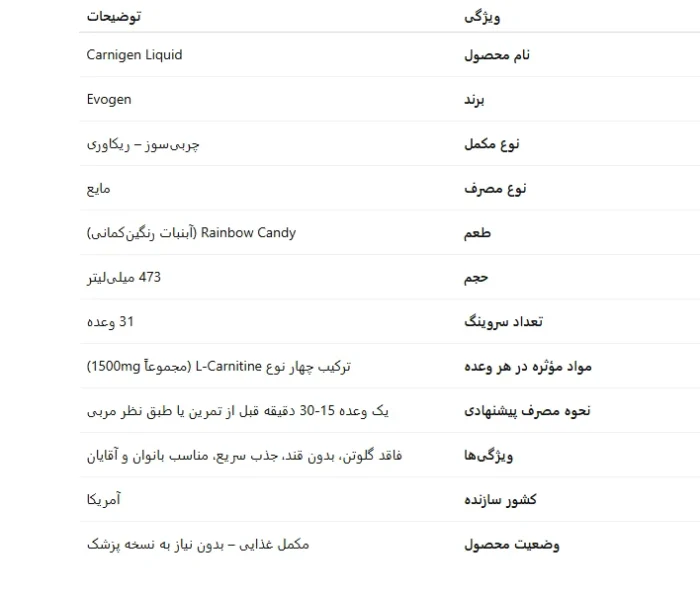 | ویژگی | توضیحات |
|---|---|
| نام محصول | Carnigen Liquid |
| برند | Evogen |
| نوع مکمل | چربی‌سوز – ریکاوری |
| نوع مصرف | مایع |
| طعم | Rainbow Candy (آبنبات رنگین‌کمانی) |
| حجم | 473 میلی‌لیتر |
| تعداد سروینگ | 31 وعده |
| مواد مؤثره در هر وعده | ترکیب چهار نوع L-Carnitine (مجموعاً 1500mg) |
| نحوه مصرف پیشنهادی | یک وعده 15-30 دقیقه قبل از تمرین یا طبق نظر مربی |
| ویژگی‌ها | فاقد گلوتن، بدون قند، جذب سریع، مناسب بانوان و آقایان |
| کشور سازنده | آمریکا |
| وضعیت محصول | مکمل غذایی – بدون نیاز به نسخه پزشک |